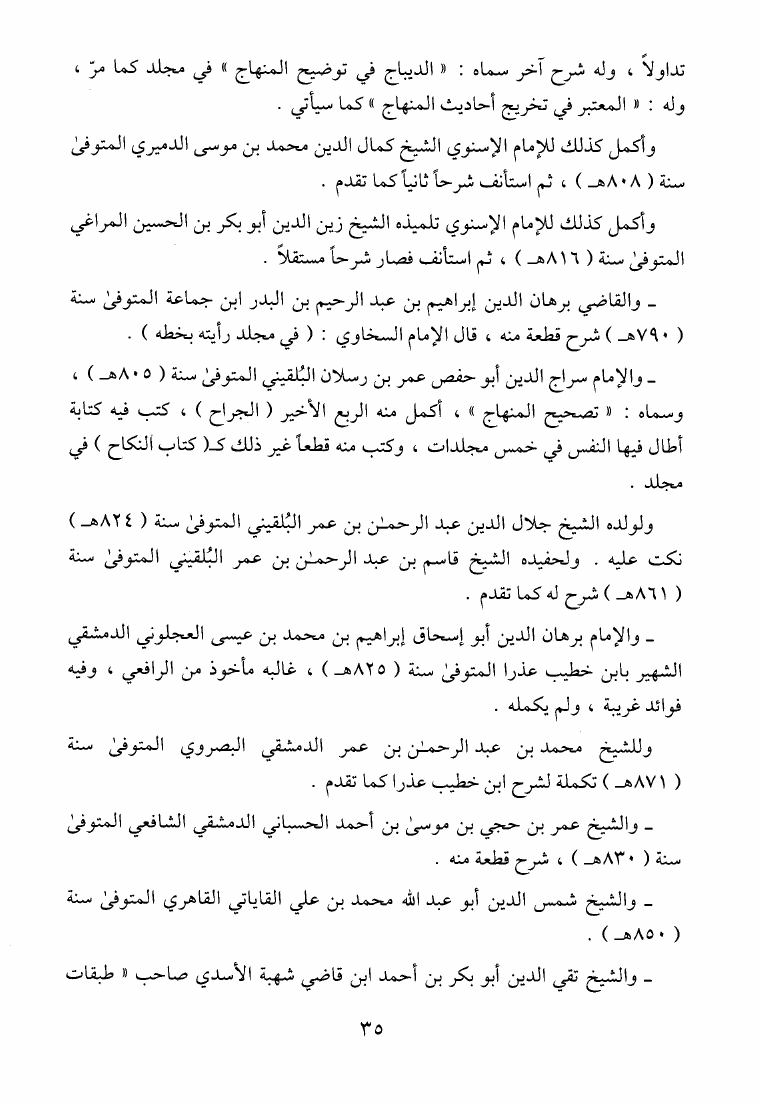 تداولاً ، وله شرح آخر سماه : « الديباج في توضيح المنهاج » في مجلد كما مرّ ، وله : « المعتبر في تخريج أحاديث المنهاج » كما سيأتي .

وأكمل كذلك للإمام الإسنوي الشيخ كمال الدين محمد بن موسى الدميري المتوفىٰ سنة ( ٨٠٨هـ ) ، ثم استأنف شرحاً ثانياً كما تقدم .

وأكمل كذلك للإمام الإسنوي تلميذه الشيخ زين الدين أبو بكر بن الحسين المراغي المتوفىٰ سنة ( ٨١٦هـ ) ، ثم استأنف فصار شرحاً مستقلاً .

ـ والقاضي برهان الدين إبراهيم بن عبد الرحيم بن البدر ابن جماعة المتوفىٰ سنة ( ٧٩٠هـ ) شرح قطعة منه ، قال الإمام السخاوي : ( في مجلد رأيته بخطه ) .

ـ والإمام سراج الدين أبو حفص عمر بن رسلان البُلقيني المتوفىٰ سنة ( ٨٠٥هـ ) ، وسماه : « تصحيح المنهاج » ، أكمل منه الربع الأخير ( الجراح ) ، كتب فيه كتابة أطال فيها النفس في خمس مجلدات ، وكتب منه قطعاً غير ذلك كـ( كتاب النكاح ) في مجلد .

ولولده الشيخ جلال الدين عبد الرحمـٰن بن عمر البُلقيني المتوفىٰ سنة ( ٨٢٤هـ ) نكت عليه . ولحفيده الشيخ قاسم بن عبد الرحمـٰن بن عمر البُلقيني المتوفىٰ سنة ( ٨٦١هـ ) شرح له كما تقدم .

ـ والإمام برهان الدين أبو إسحاق إبراهيم بن محمد بن عيسى العجلوني الدمشقي الشهير بابن خطيب عذرا المتوفىٰ سنة ( ٨٢٥هـ ) ، غالبه مأخوذ من الرافعي ، وفيه فوائد غريبة ، ولم يكمله .

وللشيخ محمد بن عبد الرحمـٰن بن عمر الدمشقي البصروي المتوفىٰ سنة ( ٨٧١هـ ) تكملة لشرح ابن خطيب عذرا كما تقدم .

ـ والشيخ عمر بن حجي بن موسىٰ بن أحمد الحسباني الدمشقي الشافعي المتوفىٰ سنة ( ٨٣٠هـ ) ، شرح قطعة منه .

ـ والشيخ شمس الدين أبو عبد الله محمد بن علي القاياتي القاهري المتوفىٰ سنة ( ٨٥٠هـ ) .

ـ والشيخ تقي الدين أبو بكر بن أحمد ابن قاضي شهبة الأسدي صاحب « طبقات

٣٥